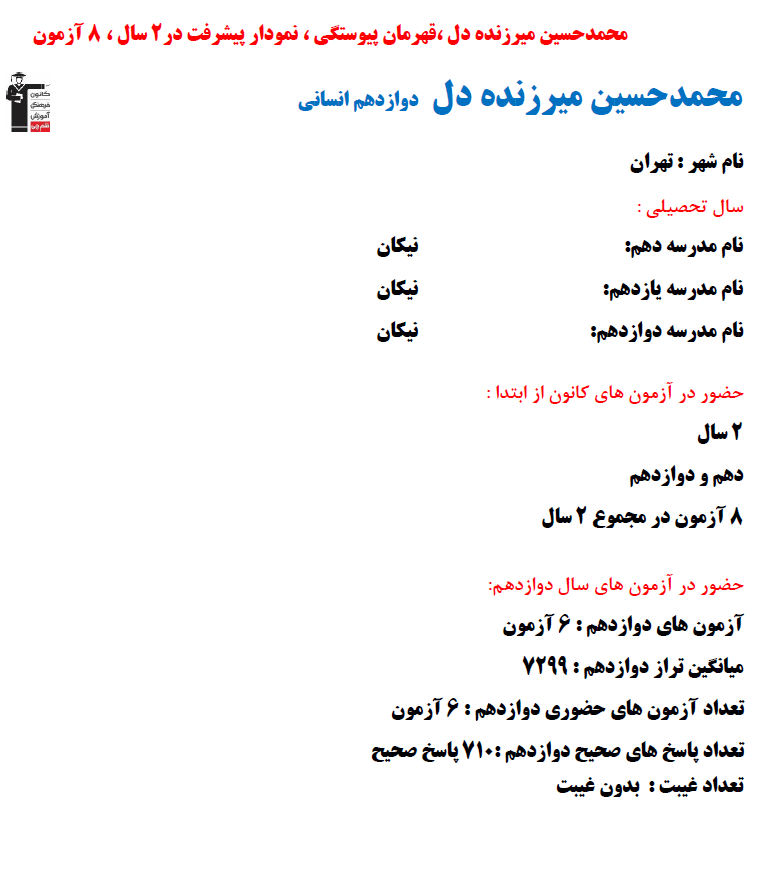 محمدحسین میرزنده دل ،قهرمان پیوستگی ، نمودار پیشرفت در ۲ سال ، ۸ آزمون

کانون فرهنگی آموزش قلم چی

محمدحسین میرزنده دل دوازدهم انسانی

نام شهر : تهران

سال تحصیلی :

نام مدرسه دهم: نیکان

نام مدرسه یازدهم: نیکان

نام مدرسه دوازدهم: نیکان

حضور در آزمون های کانون از ابتدا :

۲ سال

دهم و دوازدهم

۸ آزمون در مجموع ۲ سال

حضور در آزمون های سال دوازدهم:

آزمون های دوازدهم : ۶ آزمون

میانگین تراز دوازدهم : ۷۲۹۹

تعداد آزمون های حضوری دوازدهم : ۶ آزمون

تعداد پاسخ های صحیح دوازدهم :۷۱۰ پاسخ صحیح

تعداد غیبت : بدون غیبت